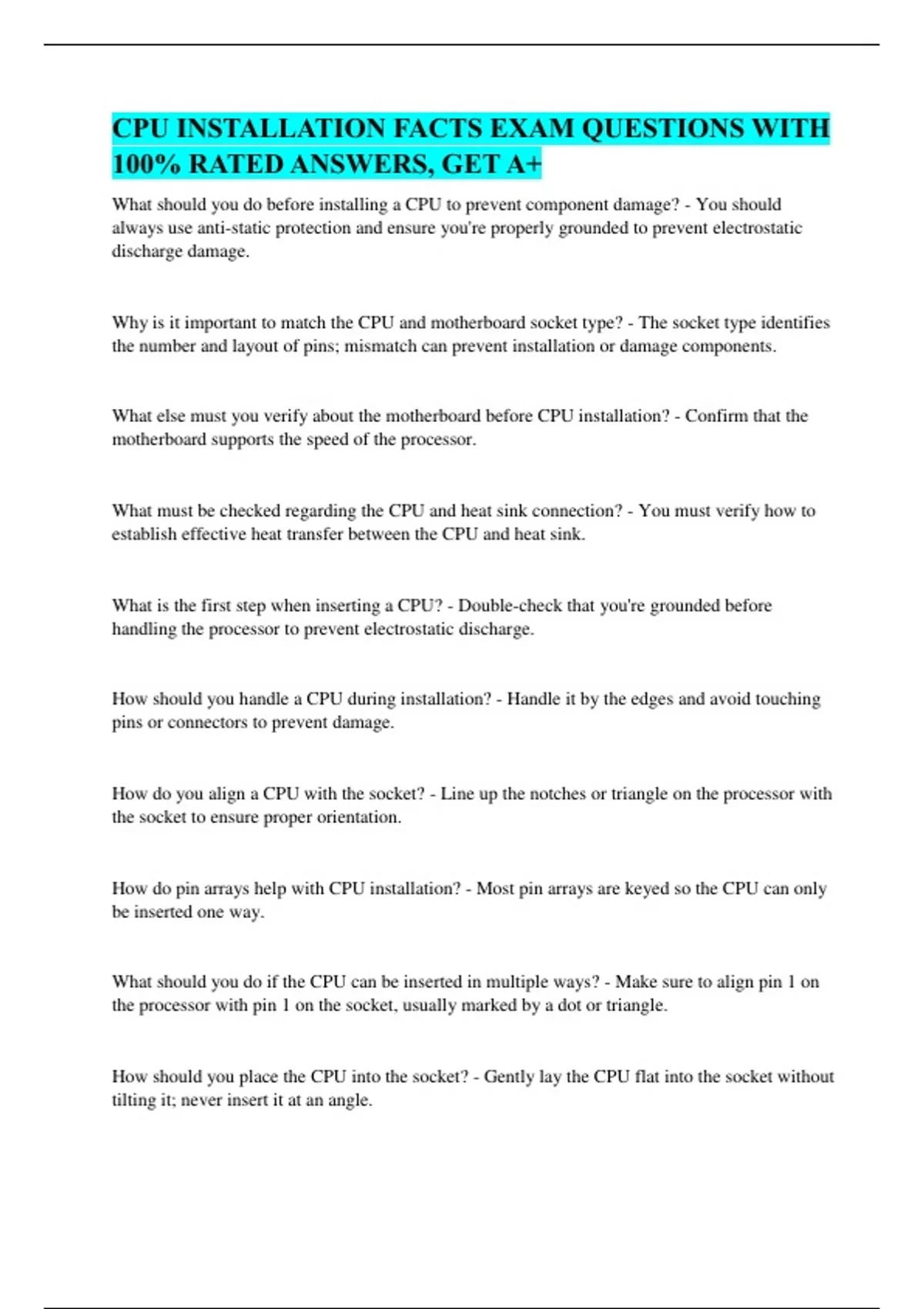 CPU INSTALLATION FACTS EXAM QUESTIONS WITH 100% RATED ANSWERS, GET A+

What should you do before installing a CPU to prevent component damage? - You should always use anti-static protection and ensure you're properly grounded to prevent electrostatic discharge damage.

Why is it important to match the CPU and motherboard socket type? - The socket type identifies the number and layout of pins; mismatch can prevent installation or damage components.

What else must you verify about the motherboard before CPU installation? - Confirm that the motherboard supports the speed of the processor.

What must be checked regarding the CPU and heat sink connection? - You must verify how to establish effective heat transfer between the CPU and heat sink.

What is the first step when inserting a CPU? - Double-check that you're grounded before handling the processor to prevent electrostatic discharge.

How should you handle a CPU during installation? - Handle it by the edges and avoid touching pins or connectors to prevent damage.

How do you align a CPU with the socket? - Line up the notches or triangle on the processor with the socket to ensure proper orientation.

How do pin arrays help with CPU installation? - Most pin arrays are keyed so the CPU can only be inserted one way.

What should you do if the CPU can be inserted in multiple ways? - Make sure to align pin 1 on the processor with pin 1 on the socket, usually marked by a dot or triangle.

How should you place the CPU into the socket? - Gently lay the CPU flat into the socket without tilting it; never insert it at an angle.